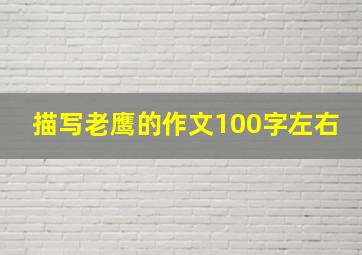 描写老鹰的作文100字左右